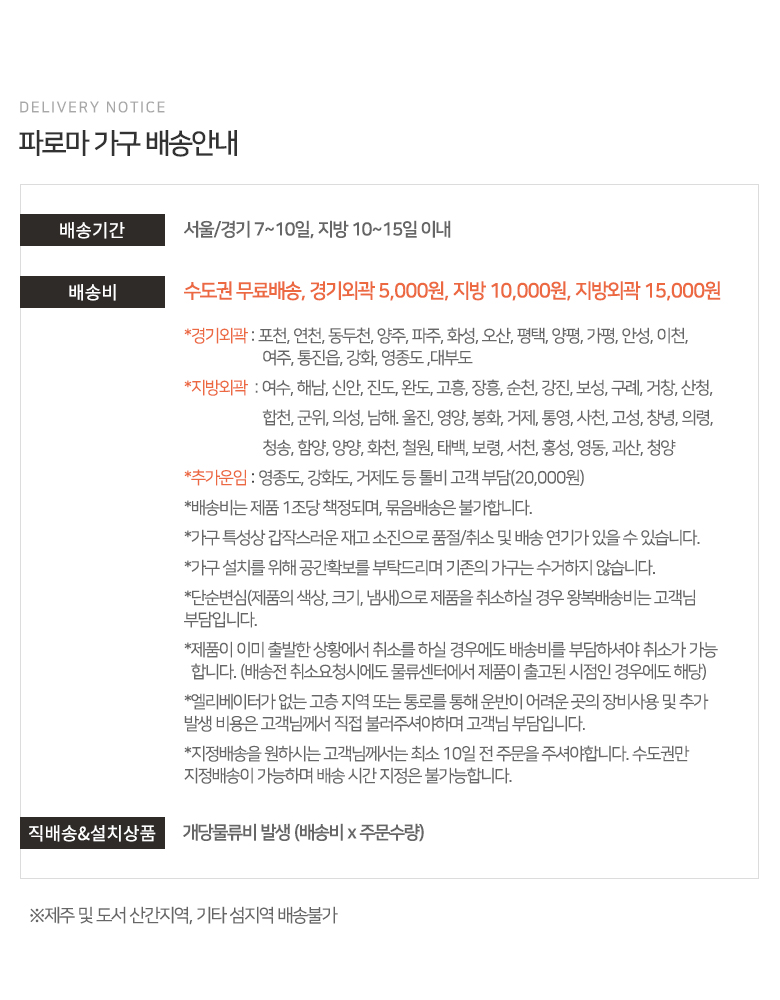 DELIVERY NOTICE

파로마 가구 배송안내

배송기간

서울/경기 7~10일, 지방 10~15일 이내

배송비

수도권 무료배송, 경기외곽 5,000원, 지방 10,000원, 지방외곽 15,000원

*경기외곽 : 포천, 연천, 동두천, 양주, 파주, 화성, 오산, 평택, 양평, 가평, 안성, 이천, 여주, 통진읍, 강화, 영종도 ,대부도

*지방외곽 : 여수, 해남, 신안, 진도, 완도, 고흥, 장흥, 순천, 강진, 보성, 구례, 거창, 산청, 합천, 군위, 의성, 남해. 울진, 영양, 봉화, 거제, 통영, 사천, 고성, 창녕, 의령, 청송, 함양, 양양, 화천, 철원, 태백, 보령, 서천, 홍성, 영동, 괴산, 청양

*추가운임 : 영종도, 강화도, 거제도 등 톨비 고객 부담(20,000원)

*배송비는 제품 1조당 책정되며, 묶음배송은 불가합니다.

*가구 특성상 갑작스러운 재고 소진으로 품절/취소 및 배송 연기가 있을 수 있습니다.

*가구 설치를 위해 공간확보를 부탁드리며 기존의 가구는 수거하지 않습니다.

*단순변심(제품의 색상, 크기, 냄새)으로 제품을 취소하실 경우 왕복배송비는 고객님 부담입니다.

*제품이 이미 출발한 상황에서 취소를 하실 경우에도 배송비를 부담하셔야 취소가 가능합니다. (배송전 취소요청시에도 물류센터에서 제품이 출고된 시점인 경우에도 해당)

*엘리베이터가 없는 고층 지역 또는 통로를 통해 운반이 어려운 곳의 장비사용 및 추가 발생 비용은 고객님께서 직접 불러주셔야하며 고객님 부담입니다.

*지정배송을 원하시는 고객님께서는 최소 10일 전 주문을 주셔야합니다. 수도권만 지정배송이 가능하며 배송 시간 지정은 불가능합니다.

직배송&설치상품

개당물류비 발생 (배송비 x 주문수량)

※제주 및 도서 산간지역, 기타 섬지역 배송불가